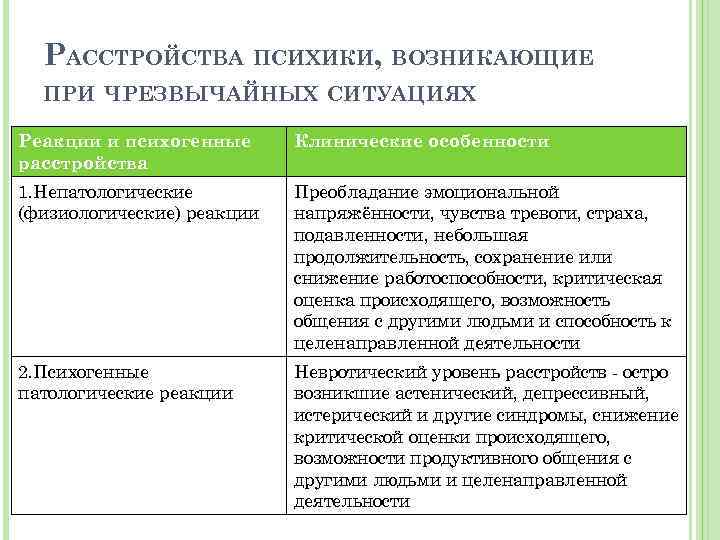 Расстройства психики, возникающие при чрезвычайных ситуациях

| Реакции и психогенные расстройства | Клинические особенности |
|---|---|
| 1.Непатологические (физиологические) реакции | Преобладание эмоциональной напряжённости, чувства тревоги, страха, подавленности, небольшая продолжительность, сохранение или снижение работоспособности, критическая оценка происходящего, возможность общения с другими людьми и способность к целенаправленной деятельности |
| 2.Психогенные патологические реакции | Невротический уровень расстройств - остро возникшие астенический, депрессивный, истерический и другие синдромы, снижение критической оценки происходящего, возможности продуктивного общения с другими людьми и целенаправленной деятельности |